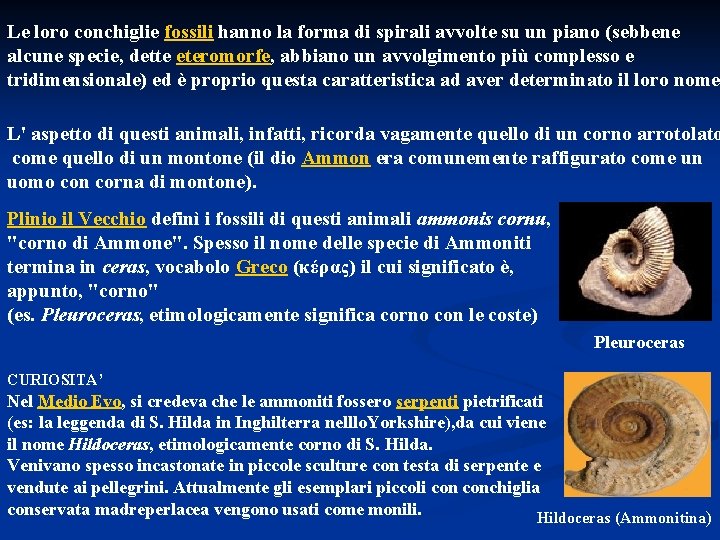 Le loro conchiglie fossili hanno la forma di spirali avvolte su un piano (sebbene alcune specie, dette eteromorfe, abbiano un avvolgimento più complesso e tridimensionale) ed è proprio questa caratteristica ad aver determinato il loro nome

L' aspetto di questi animali, infatti, ricorda vagamente quello di un corno arrotolato come quello di un montone (il dio Ammon era comunemente raffigurato come un uomo con corna di montone).

Plinio il Vecchio definì i fossili di questi animali ammonis cornu, "corno di Ammone". Spesso il nome delle specie di Ammoniti termina in ceras, vocabolo Greco (κέρας) il cui significato è, appunto, "corno"
(es. Pleuroceras, etimologicamente significa corno con le coste)

Pleuroceras

CURIOSITA'
Nel Medio Evo, si credeva che le ammoniti fossero serpenti pietrificati (es: la leggenda di S. Hilda in Inghilterra nellloYorkshire),da cui viene il nome Hildoceras, etimologicamente corno di S. Hilda.
Venivano spesso incastonate in piccole sculture con testa di serpente e vendute ai pellegrini. Attualmente gli esemplari piccoli con conchiglia conservata madreperlacea vengono usati come monili.

Hildoceras (Ammonitina)